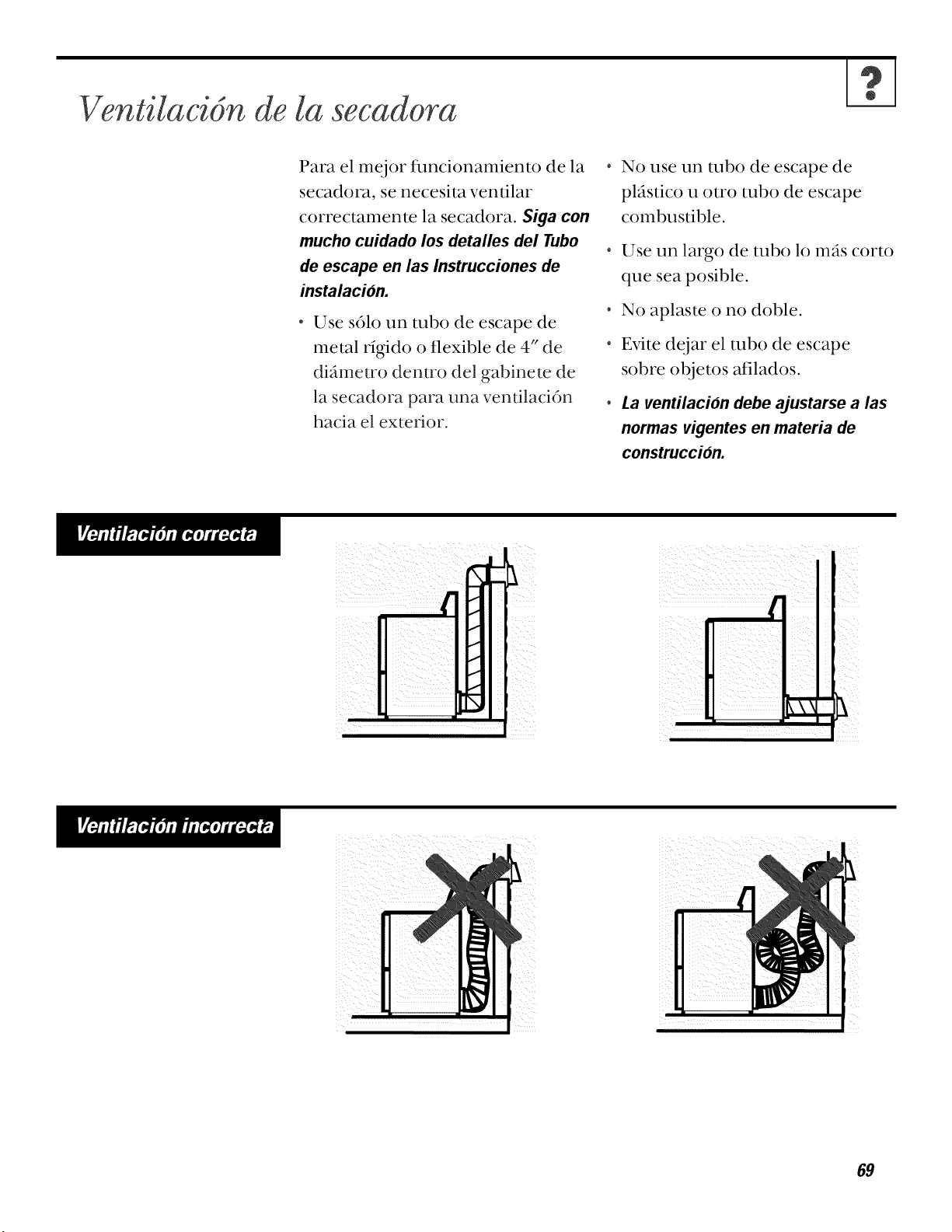 Ventilación de la secadora

?

Para el mejor funcionamiento de la secadora, se necesita ventilar correctamente la secadora. Siga con mucho cuidado los detalles del Tubo de escape en las Instrucciones de instalación.

• Use sólo un tubo de escape de metal rígido o flexible de 4" de diámetro dentro del gabinete de la secadora para una ventilación hacia el exterior.

• No use un tubo de escape de plástico u otro tubo de escape combustible.

• Use un largo de tubo lo más corto que sea posible.

• No aplaste o no doble.

• Evite dejar el tubo de escape sobre objetos afilados.

• La ventilación debe ajustarse a las normas vigentes en materia de construcción.

Ventilación correcta

Ventilación incorrecta

69